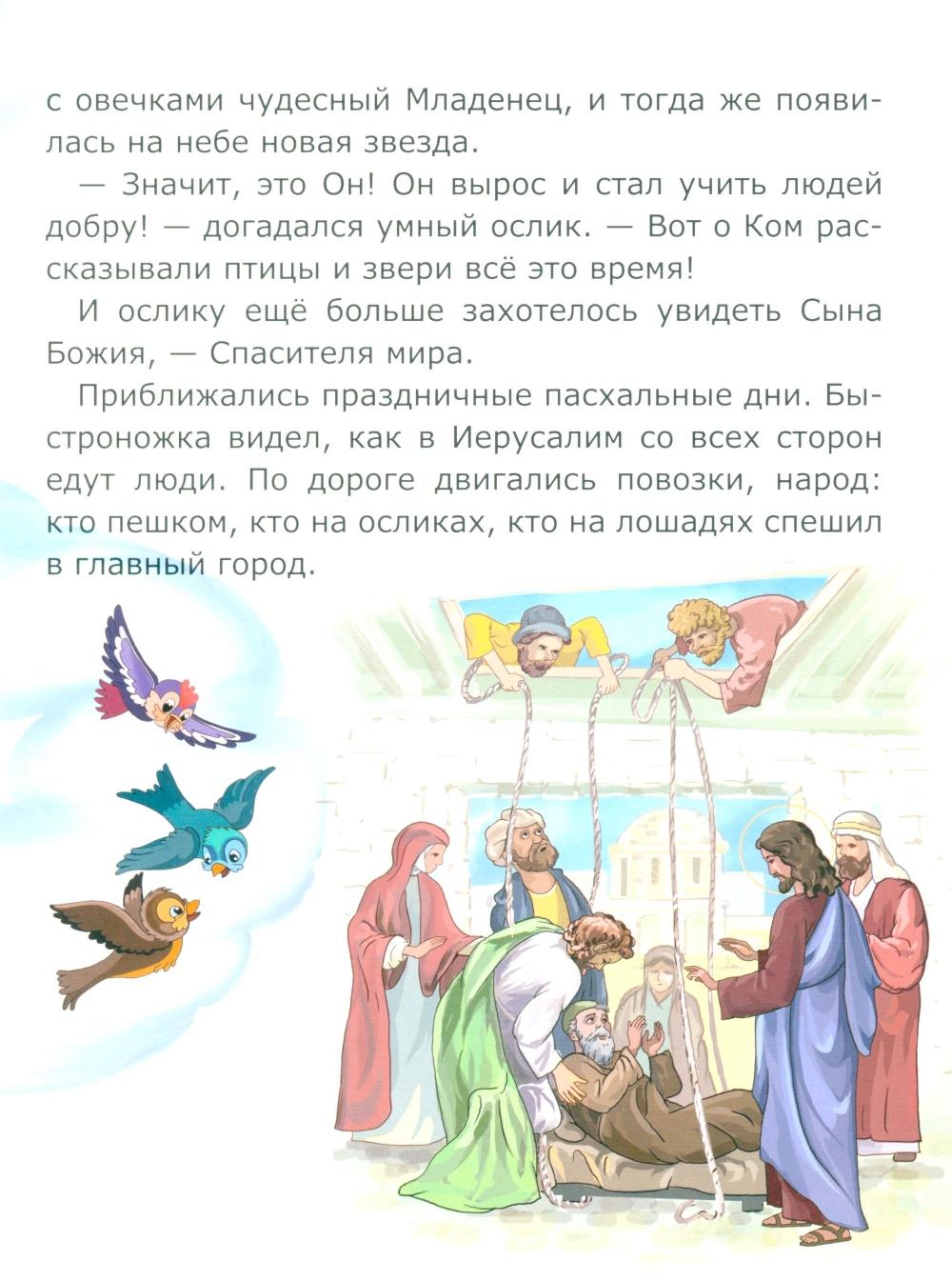 с овечками чудесный Младенец, и тогда же появилась на небе новая звезда.

— Значит, это Он! Он вырос и стал учить людей добру! — догадался умный ослик. — Вот о Ком рассказывали птицы и звери всё это время!

И ослику ещё больше захотелось увидеть Сына Божия, — Спасителя мира.

Приближались праздничные пасхальные дни. Быстроножка видел, как в Иерусалим со всех сторон едут люди. По дороге двигались повозки, народ: кто пешком, кто на осликах, кто на лошадях спешил в главный город.